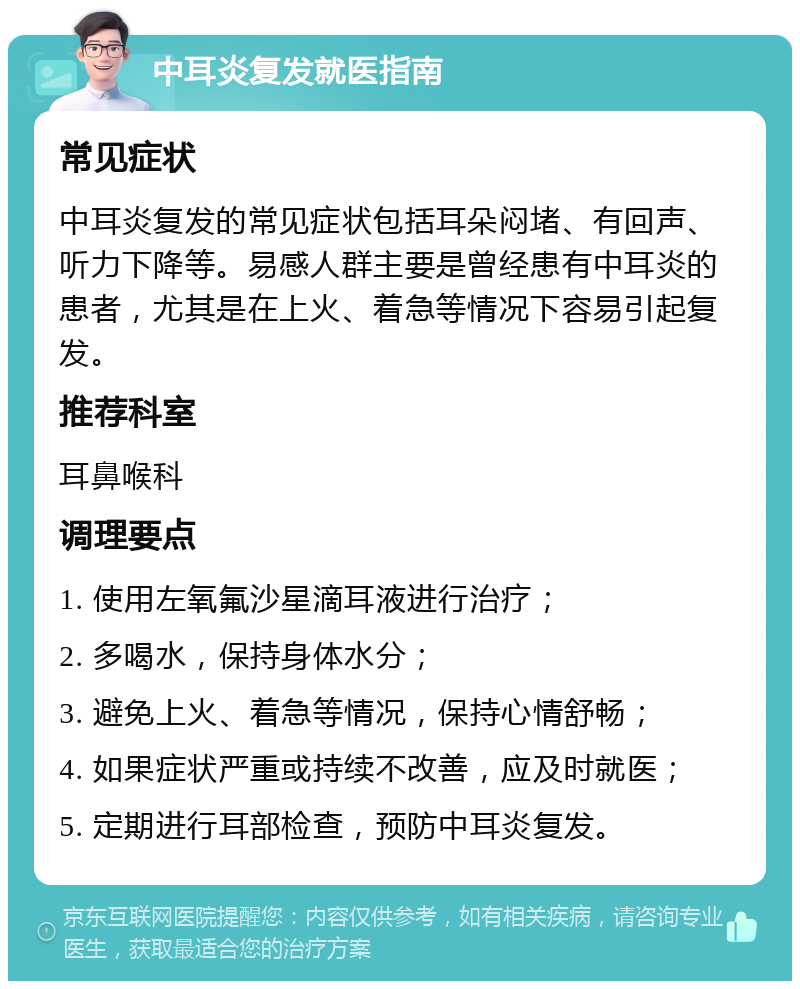 中耳炎复发就医指南

常见症状

中耳炎复发的常见症状包括耳朵闷堵、有回声、听力下降等。易感人群主要是曾经患有中耳炎的患者，尤其是在上火、着急等情况下容易引起复发。

推荐科室

耳鼻喉科

调理要点

1. 使用左氧氟沙星滴耳液进行治疗；

2. 多喝水，保持身体水分；

3. 避免上火、着急等情况，保持心情舒畅；

4. 如果症状严重或持续不改善，应及时就医；

5. 定期进行耳部检查，预防中耳炎复发。

京东互联网医院提醒您：内容仅供参考，如有相关疾病，请咨询专业医生，获取最适合您的治疗方案